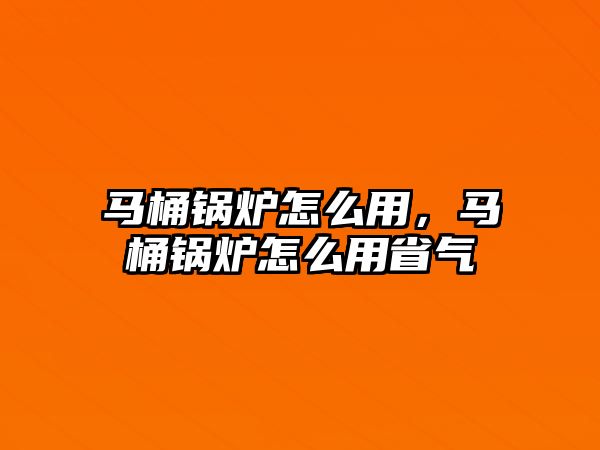 马桶锅炉怎么用，马桶锅炉怎么用省气